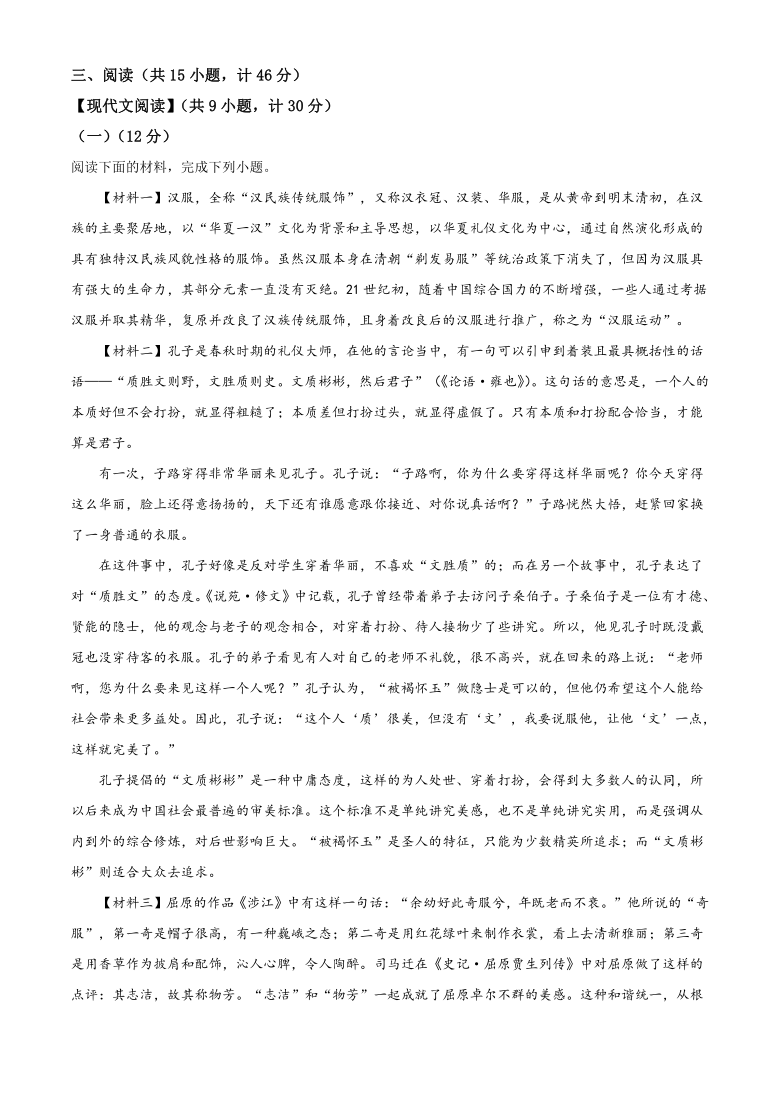 三、阅读（共 15 小题，计 46 分）

【现代文阅读】（共 9 小题，计 30 分）

（一）（12 分）

阅读下面的材料，完成下列小题。

【材料一】汉服，全称“汉民族传统服饰”，又称汉衣冠、汉装、华服，是从黄帝到明末清初，在汉族的主要聚居地，以“华夏—汉”文化为背景和主导思想，以华夏礼仪文化为中心，通过自然演化形成的具有独特汉民族风貌性格的服饰。虽然汉服本身在清朝“剃发易服”等统治政策下消失了，但因为汉服具有强大的生命力，其部分元素一直没有灭绝。21 世纪初，随着中国综合国力的不断增强，一些人通过考据汉服并取其精华，复原并改良了汉族传统服饰，且身着改良后的汉服进行推广，称之为“汉服运动”。

【材料二】孔子是春秋时期的礼仪大师，在他的言论当中，有一句可以引申到着装且最具概括性的话语——“质胜文则野，文胜质则史。文质彬彬，然后君子”（《论语·雍也》）。这句话的意思是，一个人的本质好但不会打扮，就显得粗糙了；本质差但打扮过头，就显得虚假了。只有本质和打扮配合恰当，才能算是君子。

有一次，子路穿得非常华丽来见孔子。孔子说：“子路啊，你为什么要穿得这样华丽呢？你今天穿得这么华丽，脸上还得意扬扬的，天下还有谁愿意跟你接近、对你说真话啊？”子路恍然大悟，赶紧回家换了一身普通的衣服。

在这件事中，孔子好像是反对学生穿着华丽，不喜欢“文胜质”的；而在另一个故事中，孔子表达了对“质胜文”的态度。《说苑·修文》中记载，孔子曾经带着弟子去访问子桑伯子。子桑伯子是一位有才德、贤能的隐士，他的观念与老子的观念相合，对穿着打扮、待人接物少了些讲究。所以，他见孔子时既没戴冠也没穿待客的衣服。孔子的弟子看见有人对自己的老师不礼貌，很不高兴，就在回来的路上说：“老师啊，您为什么要来见这样一个人呢？”孔子认为，“被褐怀玉”做隐士是可以的，但他仍希望这个人能给社会带来更多益处。因此，孔子说：“这个人‘质’很美，但没有‘文’，我要说服他，让他‘文’一点，这样就完美了。”

孔子提倡的“文质彬彬”是一种中庸态度，这样的为人处世、穿着打扮，会得到大多数人的认同，所以后来成为中国社会最普遍的审美标准。这个标准不是单纯讲究美感，也不是单纯讲究实用，而是强调从内到外的综合修炼，对后世影响巨大。“被褐怀玉”是圣人的特征，只能为少数精英所追求；而“文质彬彬”则适合大众去追求。

【材料三】屈原的作品《涉江》中有这样一句话：“余幼好此奇服兮，年既老而不衰。”他所说的“奇服”，第一奇是帽子很高，有一种巍峨之态；第二奇是用红花绿叶来制作衣裳，看上去清新雅丽；第三奇是用香草作为披肩和配饰，沁人心脾，令人陶醉。司马迁在《史记·屈原贾生列传》中对屈原做了这样的点评：其志洁，故其称物芳。“志洁”和“物芳”一起成就了屈原卓尔不群的美感。这种和谐统一，从根